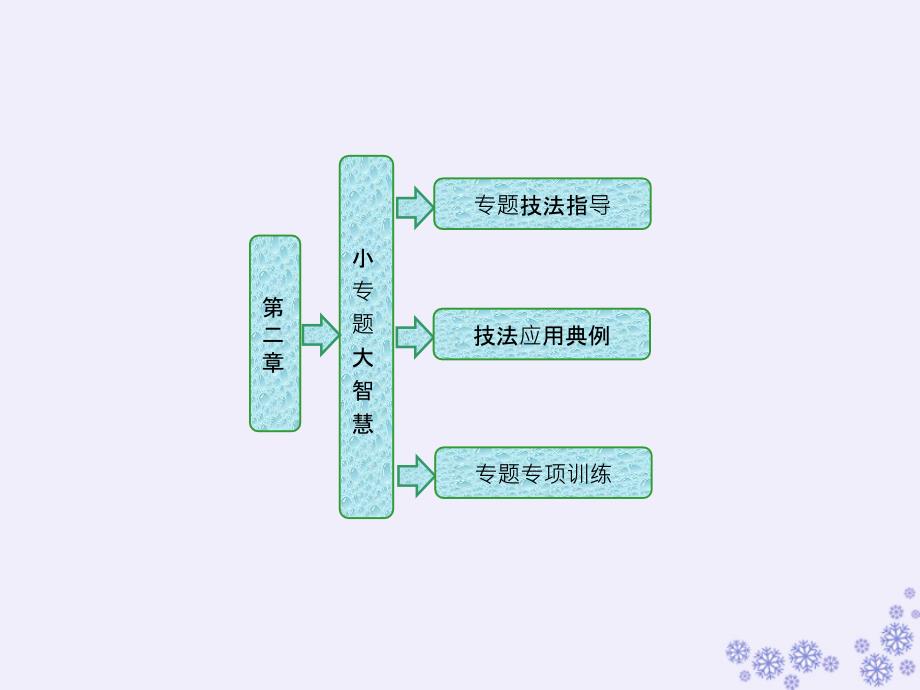 第二章

小专题大智慧

专题技法指导

技法应用典例

专题专项训练